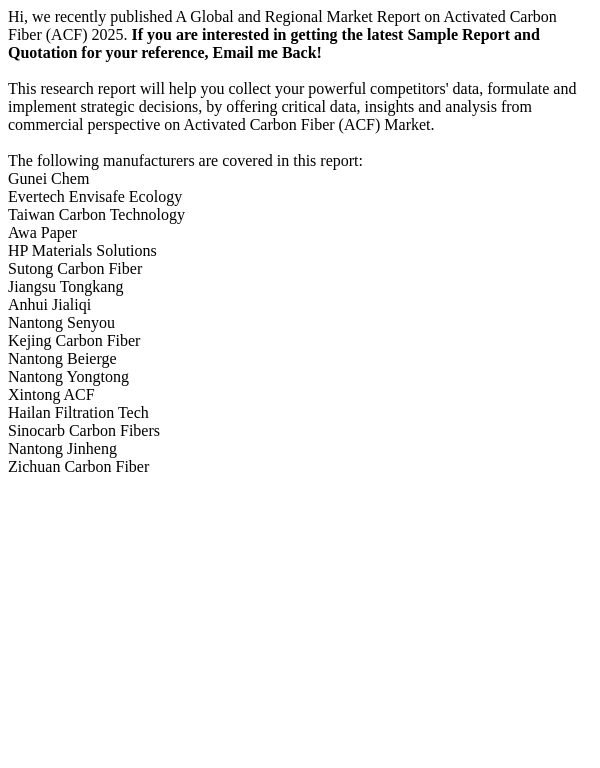 Hi, we recently published A Global and Regional Market Report on Activated Carbon Fiber (ACF) 2025. If you are interested in getting the latest Sample Report and Quotation for your reference, Email me Back!

This research report will help you collect your powerful competitors' data, formulate and implement strategic decisions, by offering critical data, insights and analysis from commercial perspective on Activated Carbon Fiber (ACF) Market.

The following manufacturers are covered in this report:
Gunei Chem
Evertech Envisafe Ecology
Taiwan Carbon Technology
Awa Paper
HP Materials Solutions
Sutong Carbon Fiber
Jiangsu Tongkang
Anhui Jialiqi
Nantong Senyou
Kejing Carbon Fiber
Nantong Beierge
Nantong Yongtong
Xintong ACF
Hailan Filtration Tech
Sinocarb Carbon Fibers
Nantong Jinheng
Zichuan Carbon Fiber